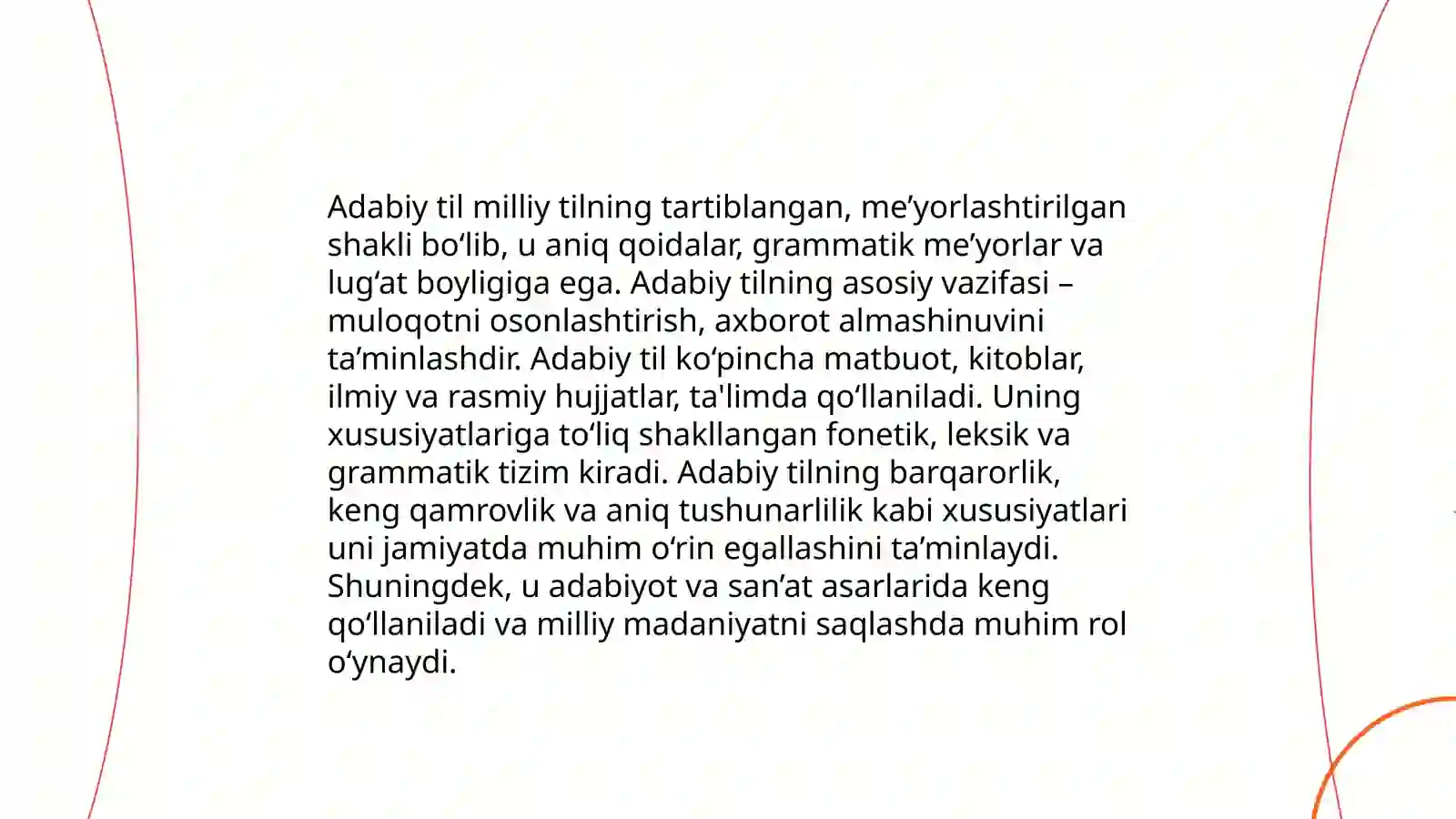 Adabiy til milliy tilning tartiblangan, me’yorlashtirilgan shakli bo‘lib, u aniq qoidalar, grammatik me’yorlar va lug‘at boyligiga ega. Adabiy tilning asosiy vazifasi – muloqotni osonlashtirish, axborot almashinuvini ta’minlashdir. Adabiy til ko‘pincha matbuot, kitoblar, ilmiy va rasmiy hujjatlar, ta'limda qo‘llaniladi. Uning xususiyatlariga to‘liq shakllangan fonetik, leksik va grammatik tizim kiradi. Adabiy tilning barqarorlik, keng qamrovlik va aniq tushunarlilik kabi xususiyatlari uni jamiyatda muhim o‘rin egallashini ta’minlaydi. Shuningdek, u adabiyot va san’at asarlarida keng qo‘llaniladi va milliy madaniyatni saqlashda muhim rol o‘ynaydi.